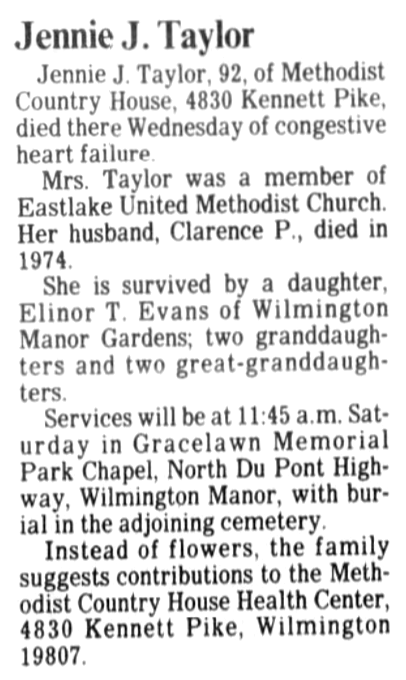 Jennie J. Taylor

Jennie J. Taylor, 92, of Methodist Country House, 4830 Kennett Pike, died there Wednesday of congestive heart failure.

Mrs. Taylor was a member of Eastlake United Methodist Church. Her husband, Clarence P., died in 1974.

She is survived by a daughter, Elinor T. Evans of Wilmington Manor Gardens; two granddaughters and two great-granddaughters.

Services will be at 11:45 a.m. Saturday in Gracelawn Memorial Park Chapel, North Du Pont Highway, Wilmington Manor, with burial in the adjoining cemetery.

Instead of flowers, the family suggests contributions to the Methodist Country House Health Center, 4830 Kennett Pike, Wilmington 19807.